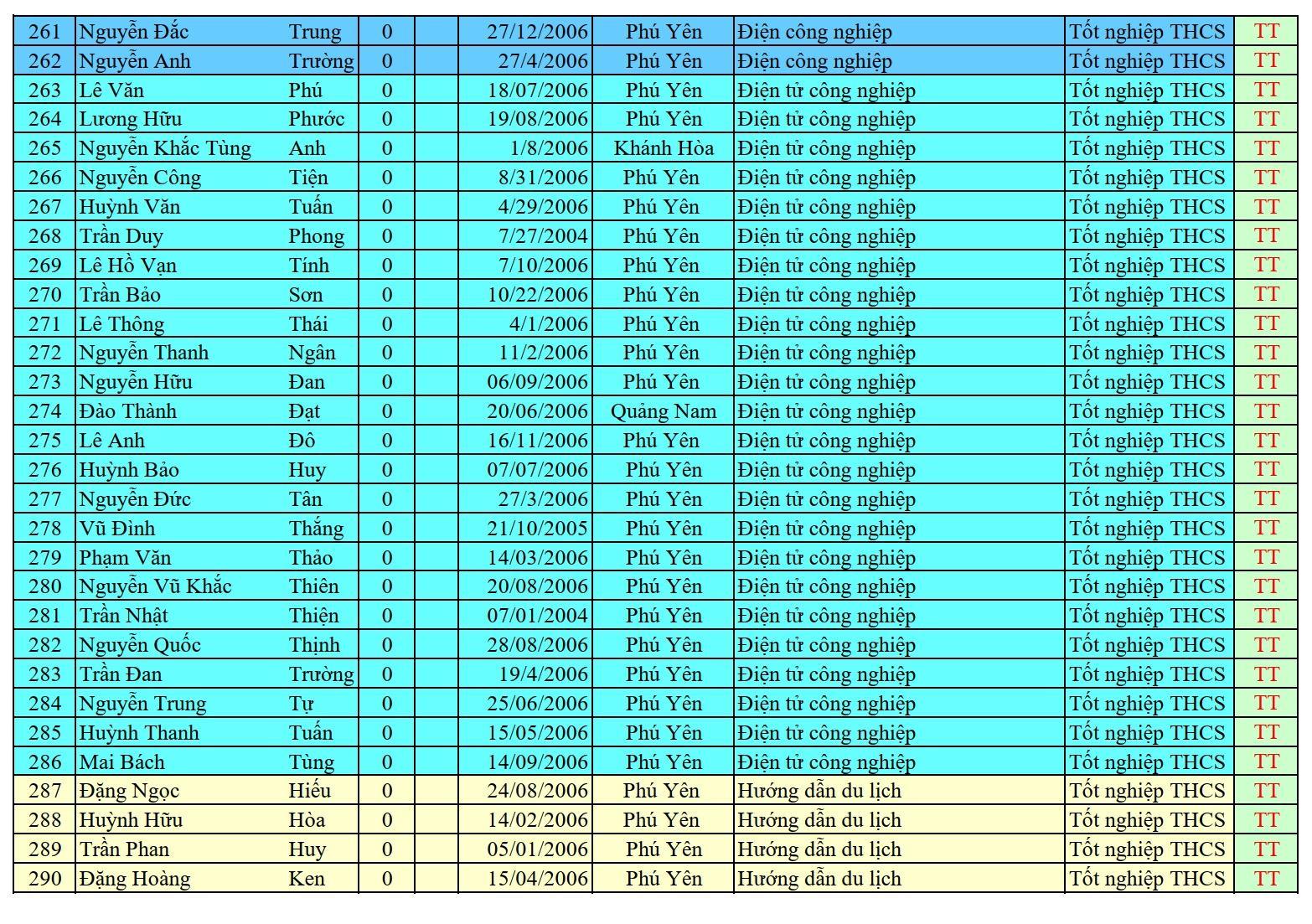 | 261 | Nguyễn Đắc | Trung | 0 |  | 27/12/2006 | Phú Yên | Điện công nghiệp | Tốt nghiệp THCS | TT |
|---|---|---|---|---|---|---|---|---|---|
| 262 | Nguyễn Anh | Trường | 0 |  | 27/4/2006 | Phú Yên | Điện công nghiệp | Tốt nghiệp THCS | TT |
| 263 | Lê Văn | Phú | 0 |  | 18/07/2006 | Phú Yên | Điện tử công nghiệp | Tốt nghiệp THCS | TT |
| 264 | Lương Hữu | Phước | 0 |  | 19/08/2006 | Phú Yên | Điện tử công nghiệp | Tốt nghiệp THCS | TT |
| 265 | Nguyễn Khắc Tùng | Anh | 0 |  | 1/8/2006 | Khánh Hòa | Điện tử công nghiệp | Tốt nghiệp THCS | TT |
| 266 | Nguyễn Công | Tiện | 0 |  | 8/31/2006 | Phú Yên | Điện tử công nghiệp | Tốt nghiệp THCS | TT |
| 267 | Huỳnh Văn | Tuấn | 0 |  | 4/29/2006 | Phú Yên | Điện tử công nghiệp | Tốt nghiệp THCS | TT |
| 268 | Trần Duy | Phong | 0 |  | 7/27/2004 | Phú Yên | Điện tử công nghiệp | Tốt nghiệp THCS | TT |
| 269 | Lê Hồ Vạn | Tính | 0 |  | 7/10/2006 | Phú Yên | Điện tử công nghiệp | Tốt nghiệp THCS | TT |
| 270 | Trần Bảo | Sơn | 0 |  | 10/22/2006 | Phú Yên | Điện tử công nghiệp | Tốt nghiệp THCS | TT |
| 271 | Lê Thông | Thái | 0 |  | 4/1/2006 | Phú Yên | Điện tử công nghiệp | Tốt nghiệp THCS | TT |
| 272 | Nguyễn Thanh | Ngân | 0 |  | 11/2/2006 | Phú Yên | Điện tử công nghiệp | Tốt nghiệp THCS | TT |
| 273 | Nguyễn Hữu | Đan | 0 |  | 06/09/2006 | Phú Yên | Điện tử công nghiệp | Tốt nghiệp THCS | TT |
| 274 | Đào Thành | Đạt | 0 |  | 20/06/2006 | Quảng Nam | Điện tử công nghiệp | Tốt nghiệp THCS | TT |
| 275 | Lê Anh | Đô | 0 |  | 16/11/2006 | Phú Yên | Điện tử công nghiệp | Tốt nghiệp THCS | TT |
| 276 | Huỳnh Bảo | Huy | 0 |  | 07/07/2006 | Phú Yên | Điện tử công nghiệp | Tốt nghiệp THCS | TT |
| 277 | Nguyễn Đức | Tân | 0 |  | 27/3/2006 | Phú Yên | Điện tử công nghiệp | Tốt nghiệp THCS | TT |
| 278 | Vũ Đình | Thắng | 0 |  | 21/10/2005 | Phú Yên | Điện tử công nghiệp | Tốt nghiệp THCS | TT |
| 279 | Phạm Văn | Thảo | 0 |  | 14/03/2006 | Phú Yên | Điện tử công nghiệp | Tốt nghiệp THCS | TT |
| 280 | Nguyễn Vũ Khắc | Thiên | 0 |  | 20/08/2006 | Phú Yên | Điện tử công nghiệp | Tốt nghiệp THCS | TT |
| 281 | Trần Nhật | Thiện | 0 |  | 07/01/2004 | Phú Yên | Điện tử công nghiệp | Tốt nghiệp THCS | TT |
| 282 | Nguyễn Quốc | Thịnh | 0 |  | 28/08/2006 | Phú Yên | Điện tử công nghiệp | Tốt nghiệp THCS | TT |
| 283 | Trần Đan | Trường | 0 |  | 19/4/2006 | Phú Yên | Điện tử công nghiệp | Tốt nghiệp THCS | TT |
| 284 | Nguyễn Trung | Tự | 0 |  | 25/06/2006 | Phú Yên | Điện tử công nghiệp | Tốt nghiệp THCS | TT |
| 285 | Huỳnh Thanh | Tuấn | 0 |  | 15/05/2006 | Phú Yên | Điện tử công nghiệp | Tốt nghiệp THCS | TT |
| 286 | Mai Bách | Tùng | 0 |  | 14/09/2006 | Phú Yên | Điện tử công nghiệp | Tốt nghiệp THCS | TT |
| 287 | Đặng Ngọc | Hiếu | 0 |  | 24/08/2006 | Phú Yên | Hướng dẫn du lịch | Tốt nghiệp THCS | TT |
| 288 | Huỳnh Hữu | Hòa | 0 |  | 14/02/2006 | Phú Yên | Hướng dẫn du lịch | Tốt nghiệp THCS | TT |
| 289 | Trần Phan | Huy | 0 |  | 05/01/2006 | Phú Yên | Hướng dẫn du lịch | Tốt nghiệp THCS | TT |
| 290 | Đặng Hoàng | Ken | 0 |  | 15/04/2006 | Phú Yên | Hướng dẫn du lịch | Tốt nghiệp THCS | TT |